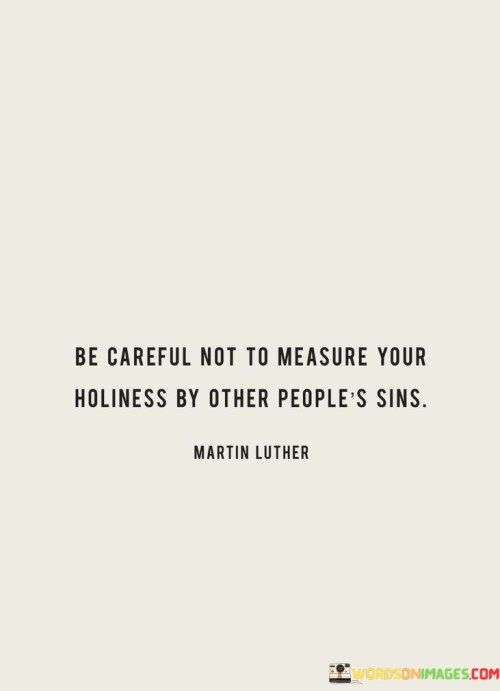 BE CAREFUL NOT TO MEASURE YOUR HOLINESS BY OTHER PEOPLE'S SINS.

MARTIN LUTHER

WORDSONIMAGES.COM